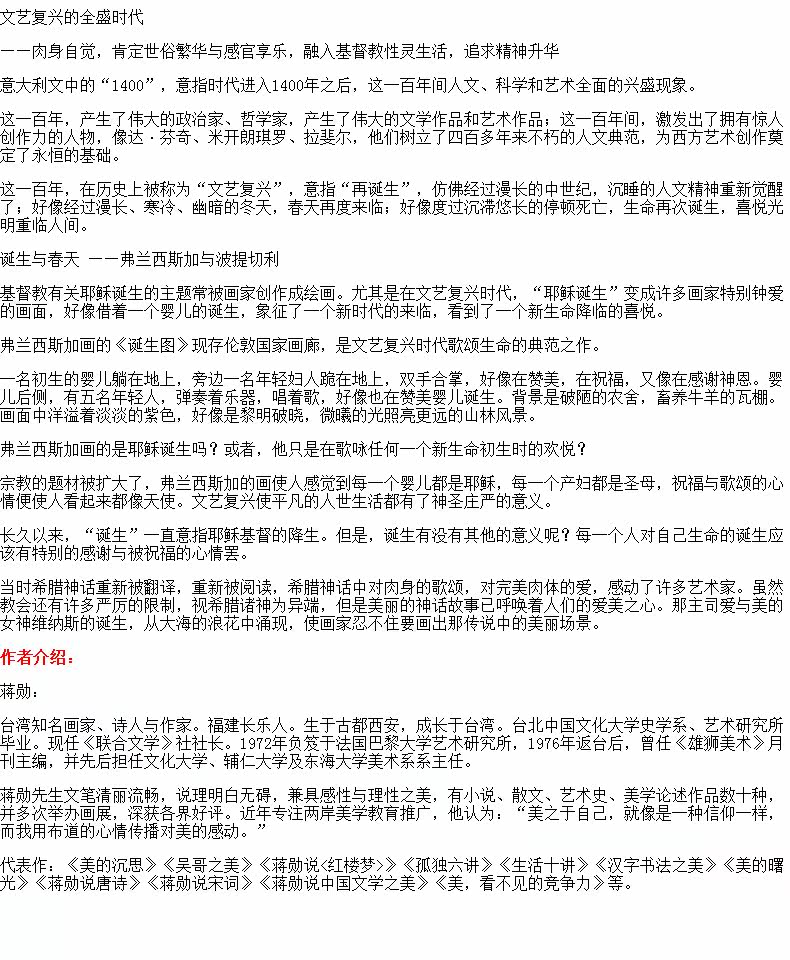 文艺复兴的全盛时代

——肉身自觉，肯定世俗繁华与感官享乐，融入基督教性灵生活，追求精神升华

意大利文中的“1400”，意指时代进入1400年之后，这一百年间人文、科学和艺术全面的兴盛现象。

这一百年，产生了伟大的政治家、哲学家，产生了伟大的文学作品和艺术作品；这一百年间，激发出了拥有惊人创作力的人物，像达·芬奇、米开朗琪罗、拉斐尔，他们树立了四百多年来不朽的人文典范，为西方艺术创作奠定了永恒的基础。

这一百年，在历史上被称为“文艺复兴”，意指“再诞生”，仿佛经过漫长的中世纪，沉睡的人文精神重新觉醒了；好像经过漫长、寒冷、幽暗的冬天，春天再度来临；好像度过沉滞悠长的停顿死亡，生命再次诞生，喜悦光明重临人间。

诞生与春天 ——弗兰西斯加与波提切利

基督教有关耶稣诞生的主题常被画家创作成绘画。尤其是在文艺复兴时代，“耶稣诞生”变成许多画家特别钟爱的画面，好像借着一个婴儿的诞生，象征了一个新时代的来临，看到了一个新生命降临的喜悦。

弗兰西斯加画的《诞生图》现存伦敦国家画廊，是文艺复兴时代歌颂生命的典范之作。

一名初生的婴儿躺在地上，旁边一名年轻妇人跪在地上，双手合掌，好像在赞美，在祝福，又像在感谢神恩。婴儿后侧，有五名年轻人，弹奏着乐器，唱着歌，好像也在赞美婴儿诞生。背景是破陋的农舍，畜养牛羊的瓦棚。画面中洋溢着淡淡的紫色，好像是黎明破晓，微曦的光照亮更远的山林风景。

弗兰西斯加画的是耶稣诞生吗？或者，他只是在歌咏任何一个新生命初生时的欢悦？

宗教的题材被扩大了，弗兰西斯加的画使人感觉到每一个婴儿都是耶稣，每一个产妇都是圣母，祝福与歌颂的心情使使人看起来都像天使。文艺复兴使平凡的人世生活都有了神圣庄严的意义。

长久以来，“诞生”一直意指耶稣基督的降生。但是，诞生有没有其他的意义呢？每一个人对自己生命的诞生应该有特别的感谢与被祝福的心情罢。

当时希腊神话重新被翻译，重新被阅读，希腊神话中对肉身的歌颂，对完美肉体的爱，感动了许多艺术家。虽然教会还有许多严厉的限制，视希腊诸神为异端，但是美丽的神话故事已呼唤着人们的爱美之心。那主司爱与美的女神维纳斯的诞生，从大海的浪花中涌现，使画家忍不住要画出那传说中的美丽场景。

作者介绍：

蒋勋：

台湾知名画家、诗人与作家。福建长乐人。生于古都西安，成长于台湾。台北中国文化大学史学系、艺术研究所毕业。现任《联合文学》社社长。1972年负笈于法国巴黎大学艺术研究所，1976年返台后，曾任《雄狮美术》月刊主编，并先后担任文化大学、辅仁大学及东海大学美术系系主任。

蒋勋先生文笔清丽流畅，说理明白无碍，兼具感性与理性之美，有小说、散文、艺术史、美学论述作品数十种，并多次举办画展，深获各界好评。近年专注两岸美学教育推广，他认为：“美之于自己，就像是一种信仰一样，而我用布道的心情传播对美的感动。”

代表作：《美的沉思》《吴哥之美》《蒋勋说<红楼梦>》《孤独六讲》《生活十讲》《汉字书法之美》《美的曙光》《蒋勋说唐诗》《蒋勋说宋词》《蒋勋说中国文学之美》《美，看不见的竞争力》等。